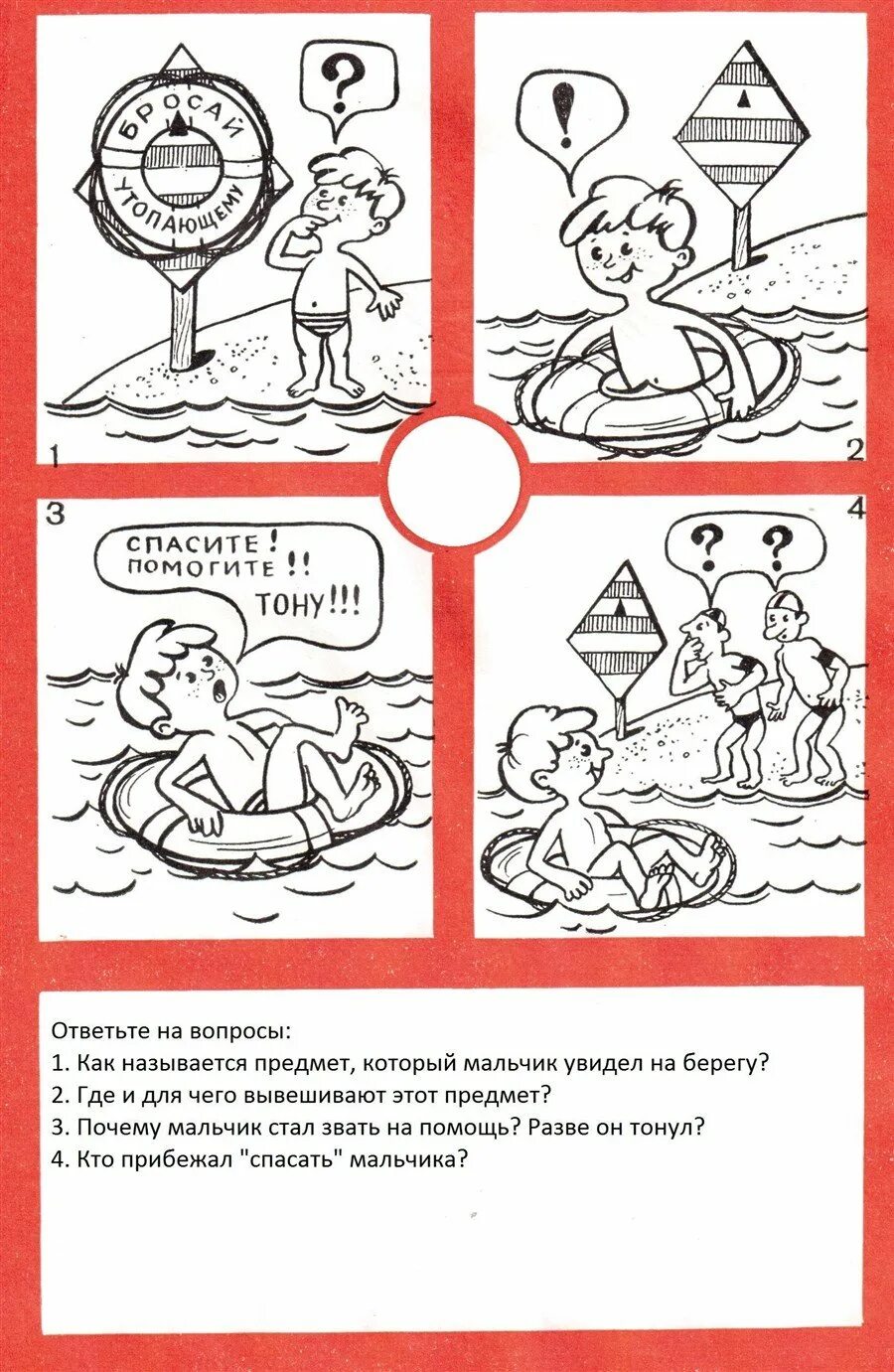 БРОСАЙ УТОПАЮЩЕМУ

?

1

!

2

3

СПАСИТЕ! ПОМОГИТЕ!! ТОНУ!!!

4

? ?

Ответьте на вопросы:
1. Как называется предмет, который мальчик увидел на берегу?
2. Где и для чего вывешивают этот предмет?
3. Почему мальчик стал звать на помощь? Разве он тонул?
4. Кто прибежал "спасать" мальчика?